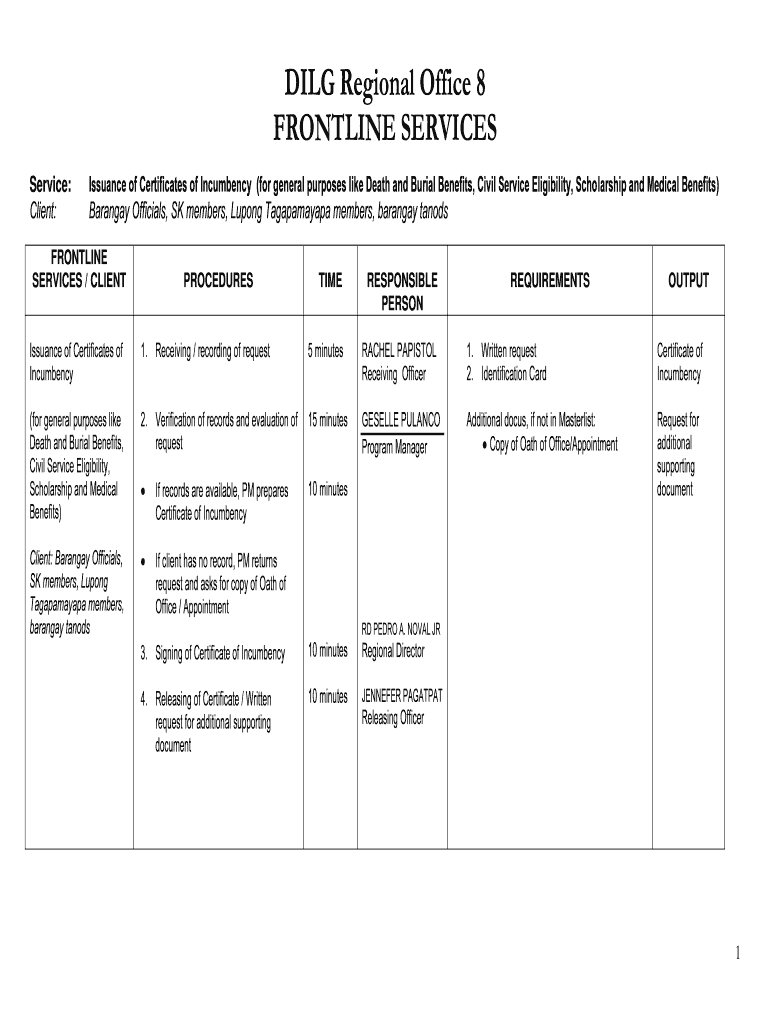 DILG Regional Office 8
FRONTLINE SERVICES

Service: Issuance of Certificates of Incumbency (for general purposes like Death and Burial Benefits, Civil Service Eligibility, Scholarship and Medical Benefits)
Client: Barangay Officials, SK members, Lupong Tagapamayapa members, barangay tanods

| FRONTLINE SERVICES / CLIENT | PROCEDURES | TIME | RESPONSIBLE PERSON | REQUIREMENTS | OUTPUT |
|---|---|---|---|---|---|
| Issuance of Certificates of Incumbency | 1. Receiving / recording of request | 5 minutes | RACHEL PAPISTOL Receiving Officer | 1. Written request 2. Identification Card | Certificate of Incumbency |
| (for general purposes like Death and Burial Benefits, Civil Service Eligibility, Scholarship and Medical Benefits) | 2. Verification of records and evaluation of request | 15 minutes | GESELLE PULANCO Program Manager | Additional docus, if not in Masterlist: • Copy of Oath of Office/Appointment | Request for additional supporting document |
| | • If records are available, PM prepares Certificate of Incumbency | 10 minutes | | | |
| Client: Barangay Officials, SK members, Lupong Tagapamayapa members, barangay tanods | • If client has no record, PM returns request and asks for copy of Oath of Office / Appointment | | | | |
| | 3. Signing of Certificate of Incumbency | 10 minutes | RD PEDRO A. NOVAL JR Regional Director | | |
| | 4. Releasing of Certificate / Written request for additional supporting document | 10 minutes | JENNEFER PAGATPAT Releasing Officer | | |

1